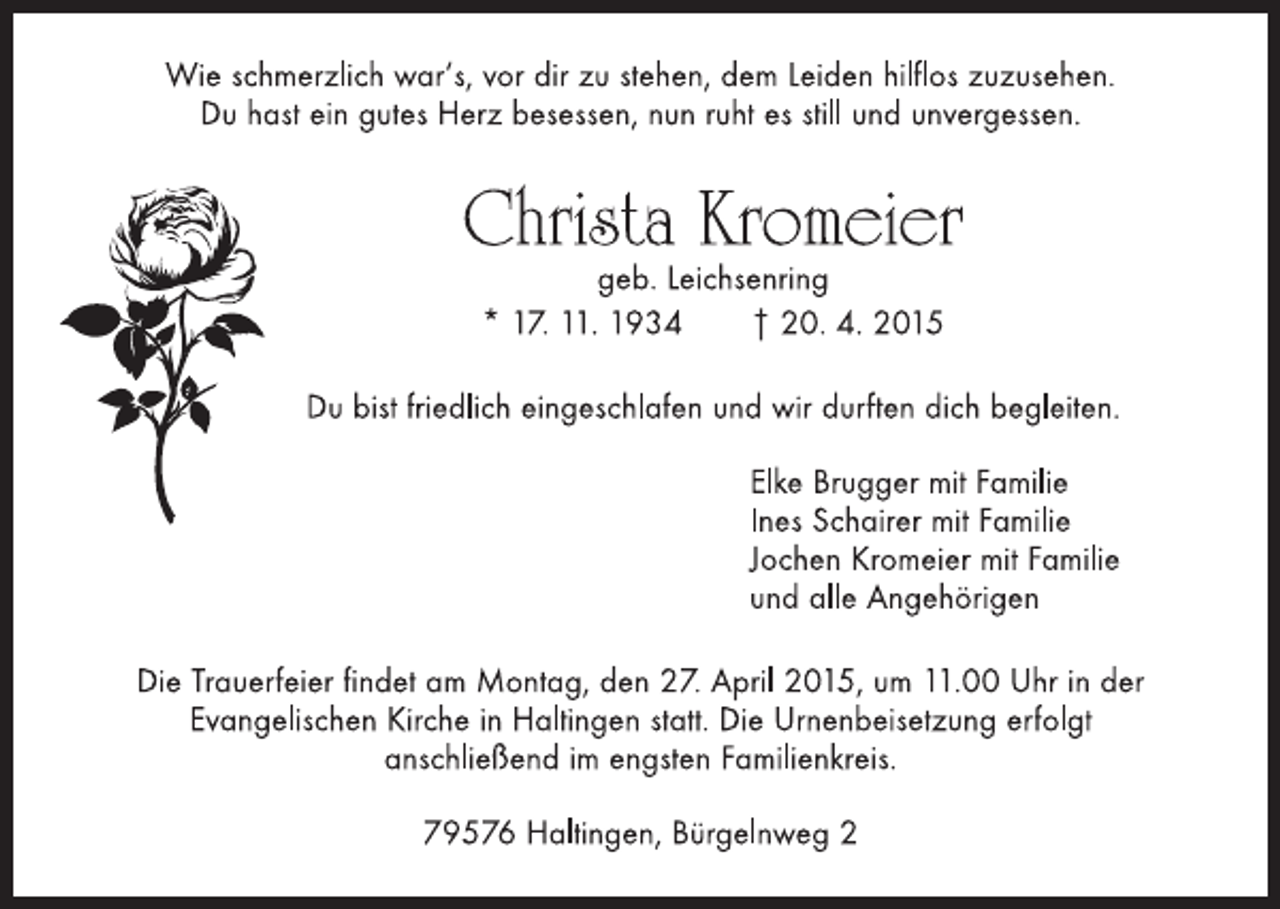 Wie schmerzlich war's, vor dir zu stehen, dem Leiden hilflos zuzusehen.
Du hast ein gutes Herz besessen, nun ruht es still und unvergessen.

Christa Kromeier

geb. Leichsenring

* 17. 11. 1934 † 20. 4. 2015

Du bist friedlich eingeschlafen und wir durften dich begleiten.

Elke Brugger mit Familie
Ines Schairer mit Familie
Jochen Kromeier mit Familie
und alle Angehörigen

Die Trauerfeier findet am Montag, den 27. April 2015, um 11.00 Uhr in der Evangelischen Kirche in Haltingen statt. Die Urnenbeisetzung erfolgt anschließend im engsten Familienkreis.

79576 Haltingen, Bürgelnweg 2